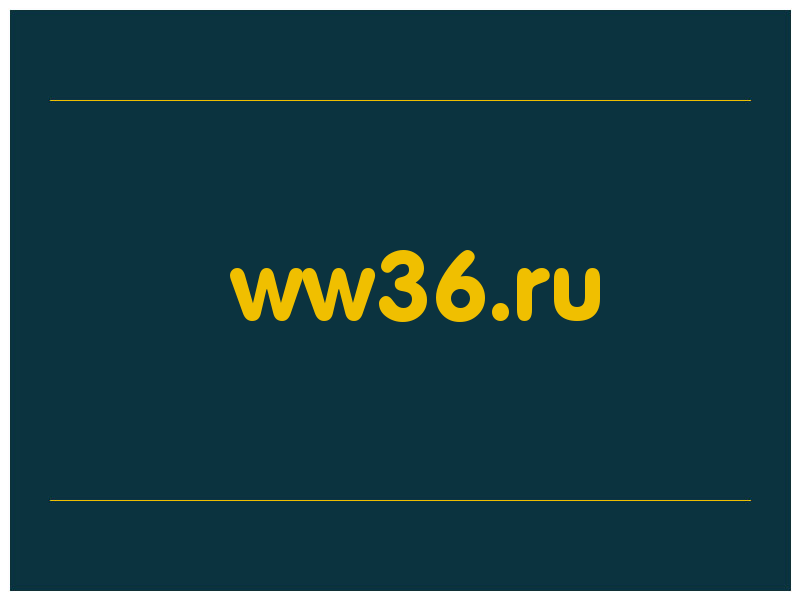 ww36.ru